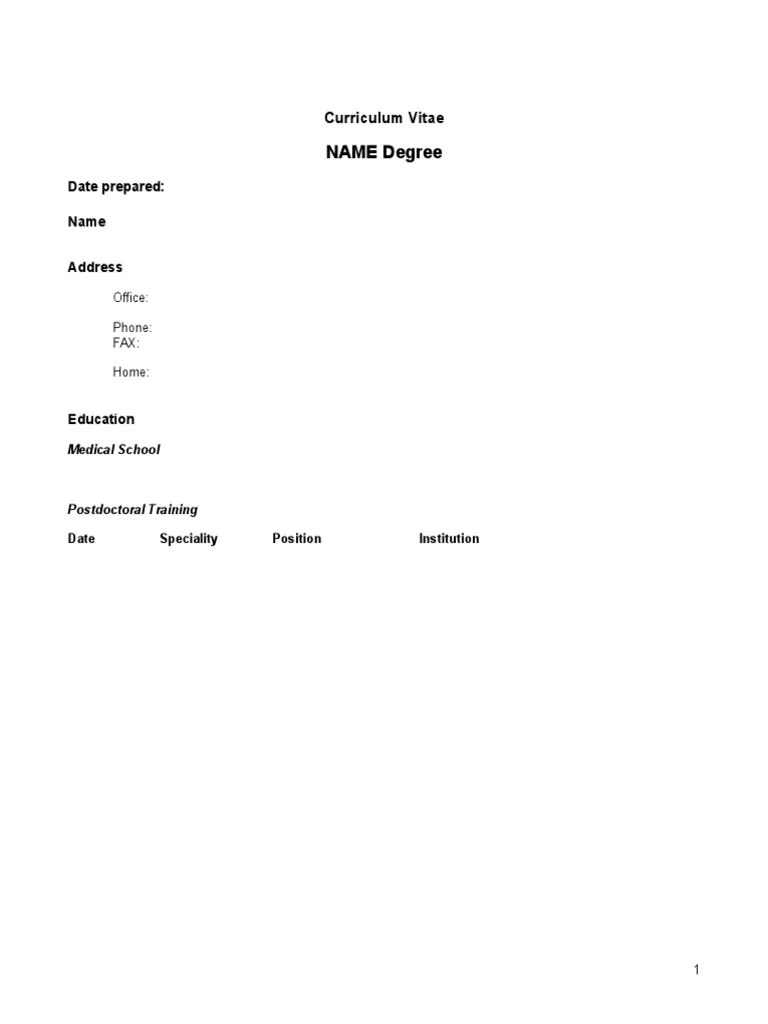 Curriculum Vitae

NAME Degree

Date prepared:

Name

Address

Office:

Phone:
FAX:

Home:

Education

Medical School

Postdoctoral Training

| Date | Speciality | Position | Institution |
|---|---|---|---|

1